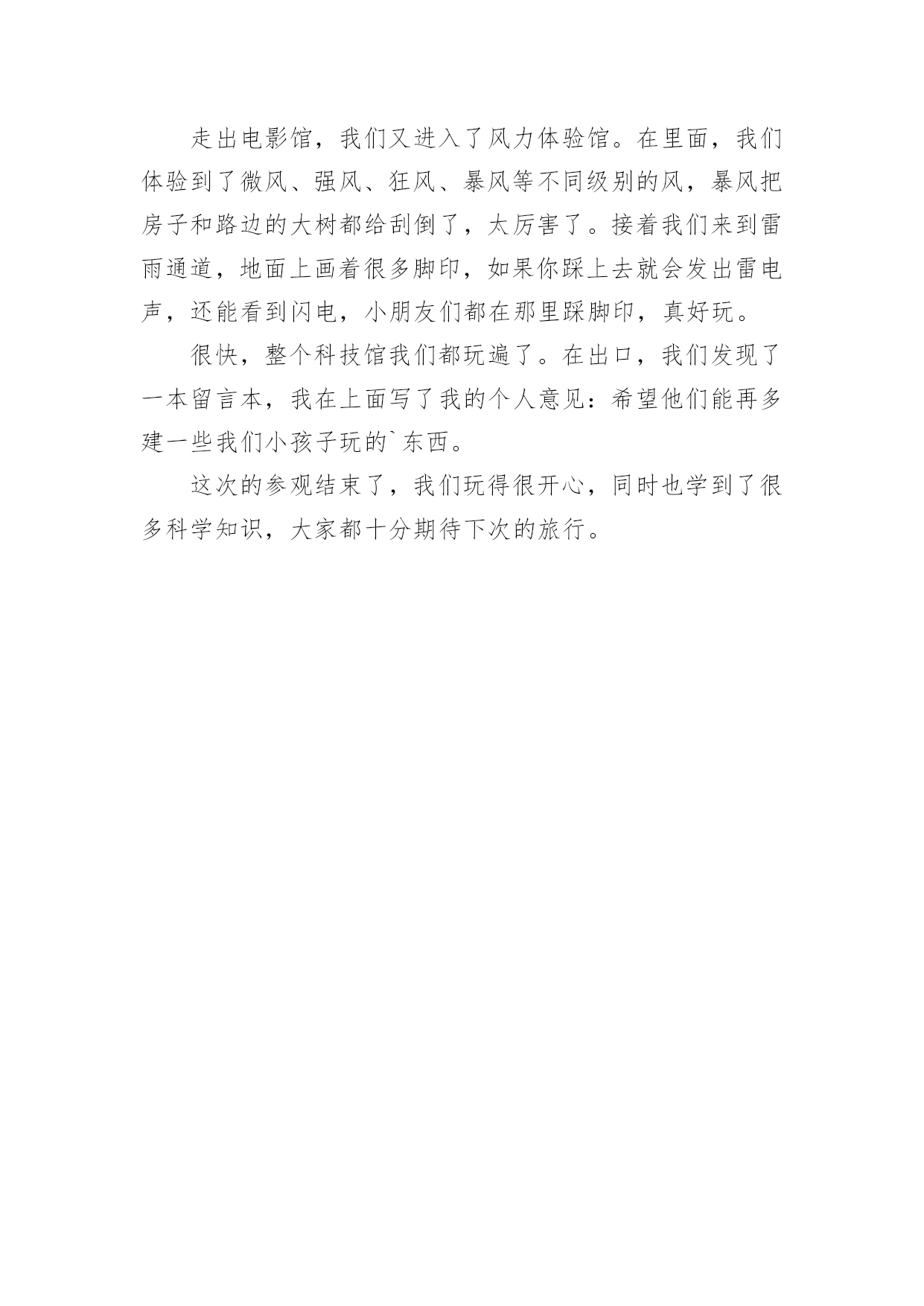 走出电影馆，我们又进入了风力体验馆。在里面，我们体验到了微风、强风、狂风、暴风等不同级别的风，暴风把房子和路边的大树都给刮倒了，太厉害了。接着我们来到雷雨通道，地面上画着很多脚印，如果你踩上去就会发出雷电声，还能看到闪电，小朋友们都在那里踩脚印，真好玩。

很快，整个科技馆我们都玩遍了。在出口，我们发现了一本留言本，我在上面写了我的个人意见：希望他们能再多建一些我们小孩子玩的`东西。

这次的参观结束了，我们玩得很开心，同时也学到了很多科学知识，大家都十分期待下次的旅行。